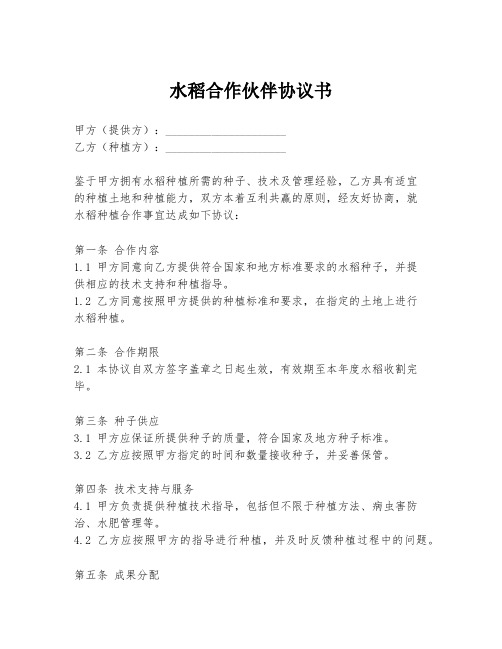 水稻合作伙伴协议书

甲方（提供方）：____________________
乙方（种植方）：____________________

鉴于甲方拥有水稻种植所需的种子、技术及管理经验，乙方具有适宜的种植土地和种植能力，双方本着互利共赢的原则，经友好协商，就水稻种植合作事宜达成如下协议：

第一条 合作内容
1.1 甲方同意向乙方提供符合国家和地方标准要求的水稻种子，并提供相应的技术支持和种植指导。
1.2 乙方同意按照甲方提供的种植标准和要求，在指定的土地上进行水稻种植。

第二条 合作期限
2.1 本协议自双方签字盖章之日起生效，有效期至本年度水稻收割完毕。

第三条 种子供应
3.1 甲方应保证所提供种子的质量，符合国家及地方种子标准。
3.2 乙方应按照甲方指定的时间和数量接收种子，并妥善保管。

第四条 技术支持与服务
4.1 甲方负责提供种植技术指导，包括但不限于种植方法、病虫害防治、水肥管理等。
4.2 乙方应按照甲方的指导进行种植，并及时反馈种植过程中的问题。

第五条 成果分配